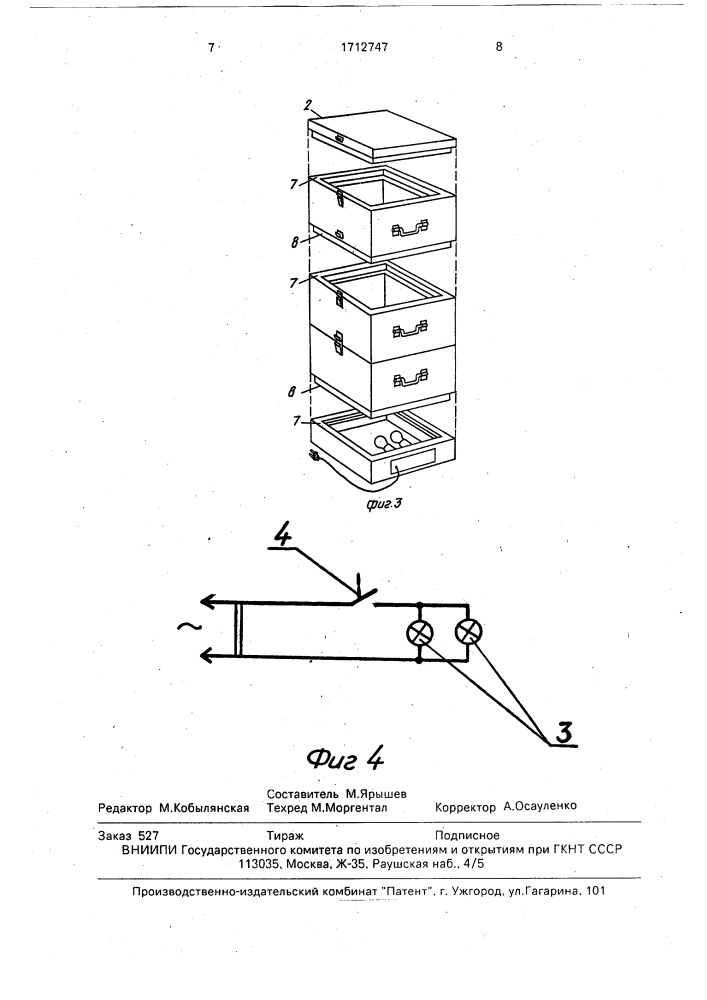 7 1712747 8

2

7

8

7

8

7

фиг.3

4

~

3

Фиг 4

Составитель М.Ярышев
Редактор М.Кобылянская Техред М.Моргентал Корректор А.Осауленко

Заказ 527 Тираж Подписное
ВНИИПИ Государственного комитета по изобретениям и открытиям при ГКНТ СССР
113035, Москва, Ж-35, Раушская наб., 4/5

Производственно-издательский комбинат "Патент", г. Ужгород, ул.Гагарина, 101